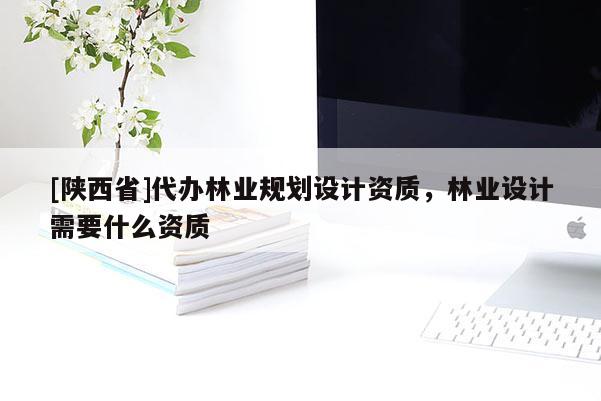 [陕西省]代办林业规划设计资质，林业设计需要什么资质